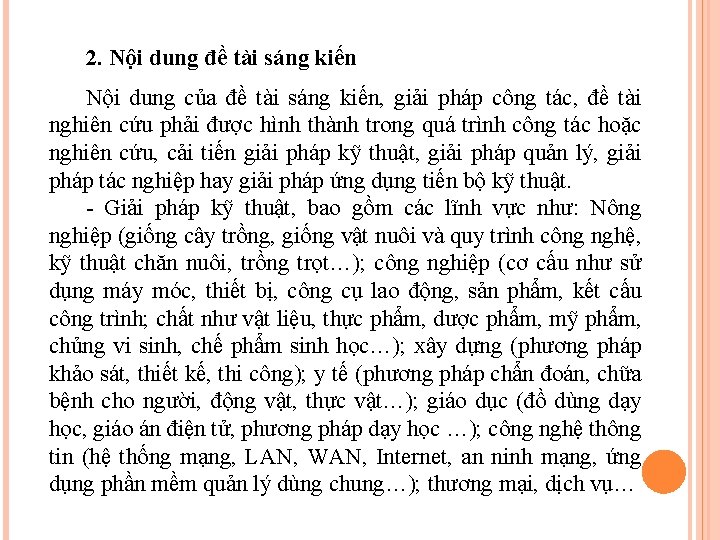 2. Nội dung đề tài sáng kiến

Nội dung của đề tài sáng kiến, giải pháp công tác, đề tài nghiên cứu phải được hình thành trong quá trình công tác hoặc nghiên cứu, cải tiến giải pháp kỹ thuật, giải pháp quản lý, giải pháp tác nghiệp hay giải pháp ứng dụng tiến bộ kỹ thuật.

- Giải pháp kỹ thuật, bao gồm các lĩnh vực như: Nông nghiệp (giống cây trồng, giống vật nuôi và quy trình công nghệ, kỹ thuật chăn nuôi, trồng trọt…); công nghiệp (cơ cấu như sử dụng máy móc, thiết bị, công cụ lao động, sản phẩm, kết cấu công trình; chất như vật liệu, thực phẩm, dược phẩm, mỹ phẩm, chủng vi sinh, chế phẩm sinh học…); xây dựng (phương pháp khảo sát, thiết kế, thi công); y tế (phương pháp chẩn đoán, chữa bệnh cho người, động vật, thực vật…); giáo dục (đồ dùng dạy học, giáo án điện tử, phương pháp dạy học …); công nghệ thông tin (hệ thống mạng, LAN, WAN, Internet, an ninh mạng, ứng dụng phần mềm quản lý dùng chung…); thương mại, dịch vụ…